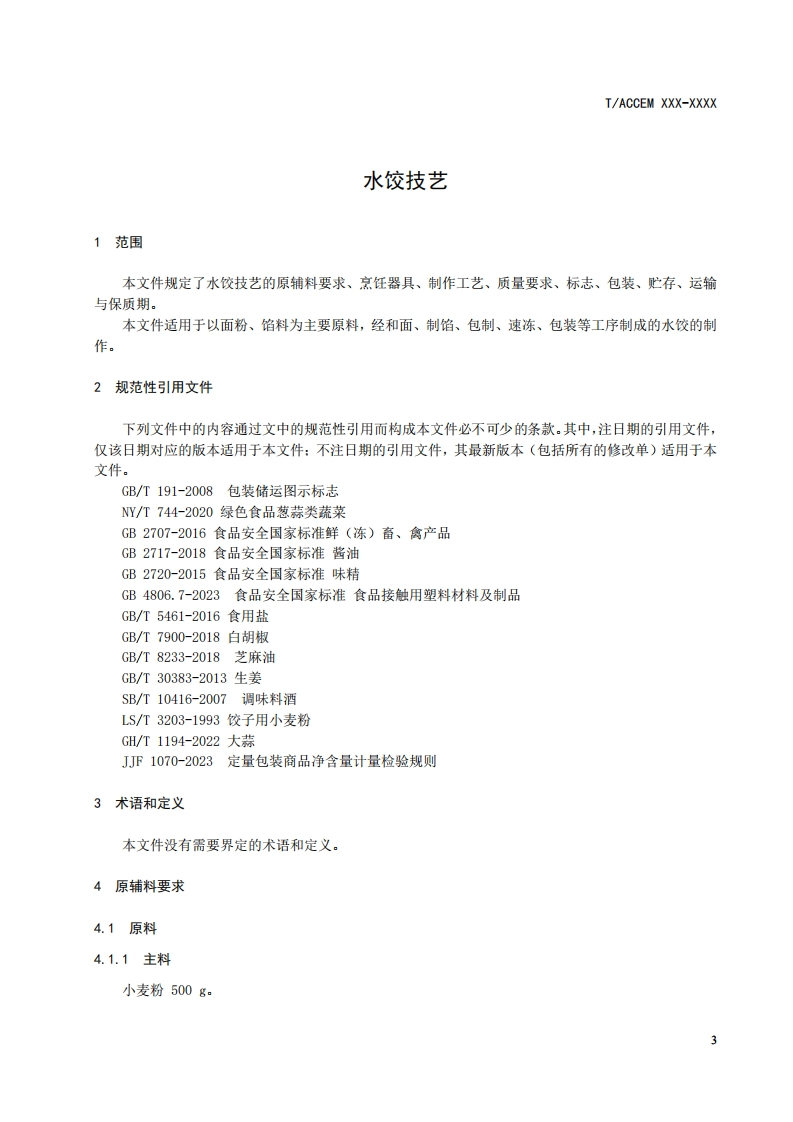 T/ACCEM XXX-XXXX

水饺技艺

1 范围

本文件规定了水饺技艺的原辅料要求、烹饪器具、制作工艺、质量要求、标志、包装、贮存、运输与保质期。
本文件适用于以面粉、馅料为主要原料，经和面、制馅、包制、速冻、包装等工序制成的水饺的制作。

2 规范性引用文件

下列文件中的内容通过文中的规范性引用而构成本文件必不可少的条款。其中，注日期的引用文件，仅该日期对应的版本适用于本文件；不注日期的引用文件，其最新版本（包括所有的修改单）适用于本文件。
GB/T 191-2008 包装储运图示标志
NY/T 744-2020 绿色食品葱蒜类蔬菜
GB 2707-2016 食品安全国家标准鲜（冻）畜、禽产品
GB 2717-2018 食品安全国家标准 酱油
GB 2720-2015 食品安全国家标准 味精
GB 4806.7-2023 食品安全国家标准 食品接触用塑料材料及制品
GB/T 5461-2016 食用盐
GB/T 7900-2018 白胡椒
GB/T 8233-2018 芝麻油
GB/T 30383-2013 生姜
SB/T 10416-2007 调味料酒
LS/T 3203-1993 饺子用小麦粉
GH/T 1194-2022 大蒜
JJF 1070-2023 定量包装商品净含量计量检验规则

3 术语和定义

本文件没有需要界定的术语和定义。

4 原辅料要求

4.1 原料

4.1.1 主料

小麦粉 500 g。

3